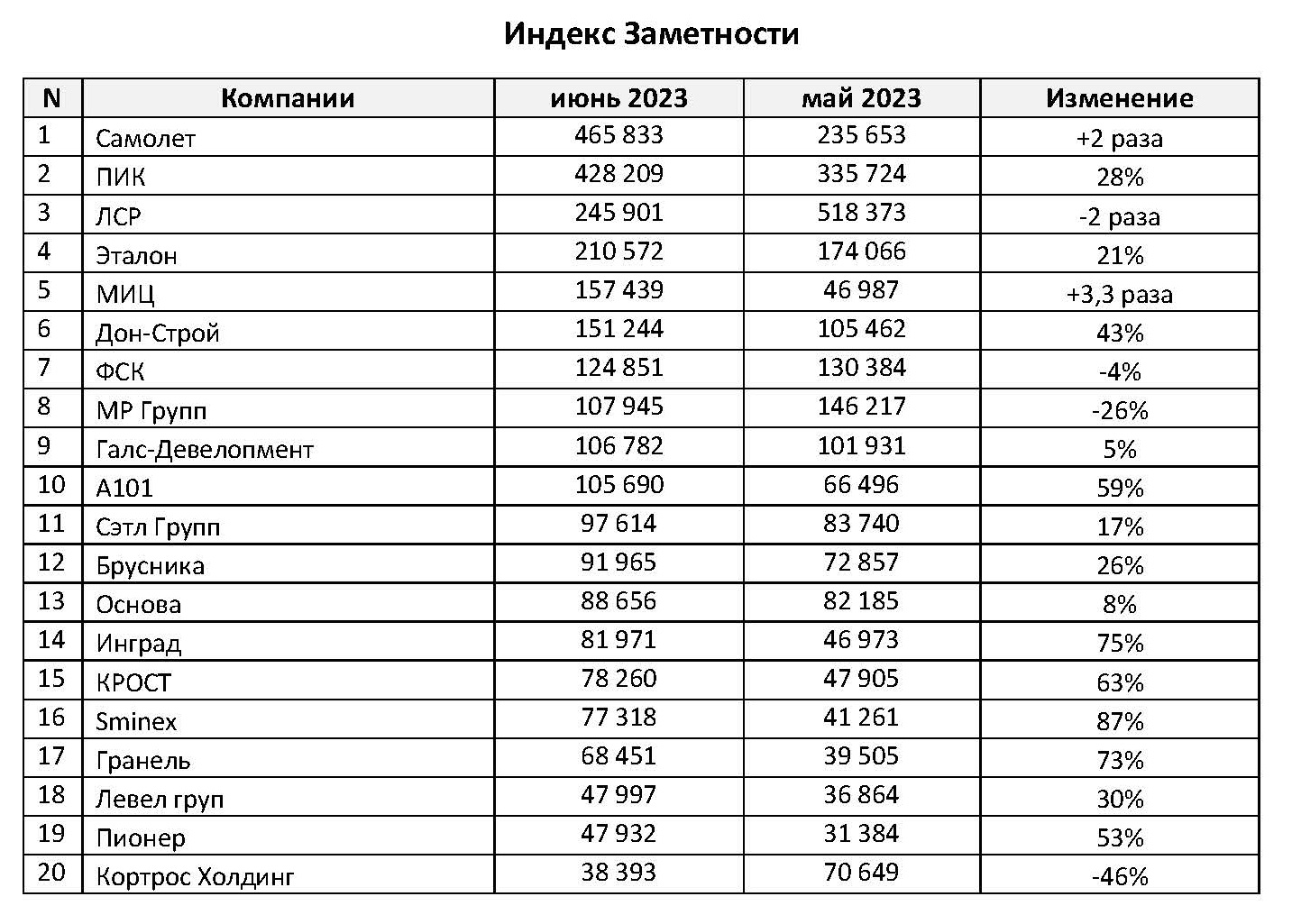 Индекс Заметности

| N | Компании | июнь 2023 | май 2023 | Изменение |
|---|---|---|---|---|
| 1 | Самолет | 465 833 | 235 653 | +2 раза |
| 2 | ПИК | 428 209 | 335 724 | 28% |
| 3 | ЛСР | 245 901 | 518 373 | -2 раза |
| 4 | Эталон | 210 572 | 174 066 | 21% |
| 5 | МИЦ | 157 439 | 46 987 | +3,3 раза |
| 6 | Дон-Строй | 151 244 | 105 462 | 43% |
| 7 | ФСК | 124 851 | 130 384 | -4% |
| 8 | МР Групп | 107 945 | 146 217 | -26% |
| 9 | Галс-Девелопмент | 106 782 | 101 931 | 5% |
| 10 | А101 | 105 690 | 66 496 | 59% |
| 11 | Сэтл Групп | 97 614 | 83 740 | 17% |
| 12 | Брусника | 91 965 | 72 857 | 26% |
| 13 | Основа | 88 656 | 82 185 | 8% |
| 14 | Инград | 81 971 | 46 973 | 75% |
| 15 | КРОСТ | 78 260 | 47 905 | 63% |
| 16 | Sminex | 77 318 | 41 261 | 87% |
| 17 | Гранель | 68 451 | 39 505 | 73% |
| 18 | Левел груп | 47 997 | 36 864 | 30% |
| 19 | Пионер | 47 932 | 31 384 | 53% |
| 20 | Кортрос Холдинг | 38 393 | 70 649 | -46% |